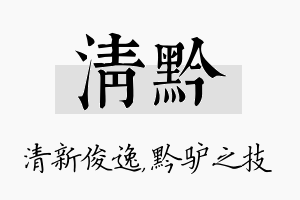 清黔

清新俊逸,黔驴之技